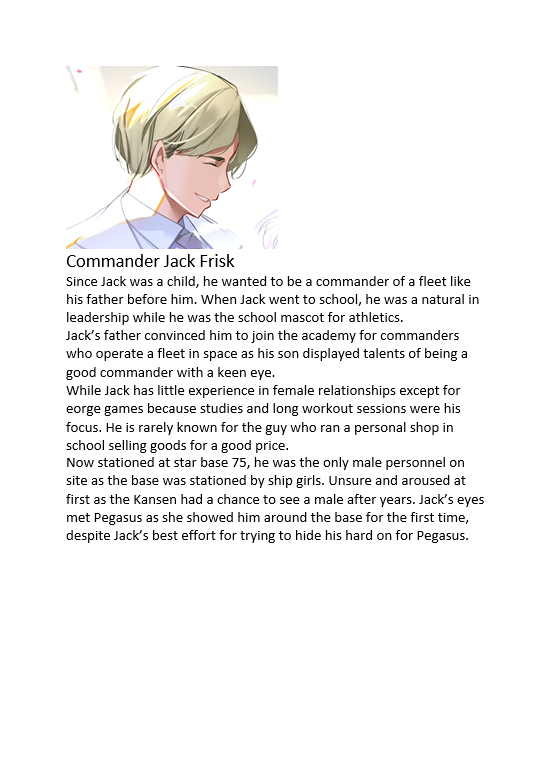 Commander Jack Frisk

Since Jack was a child, he wanted to be a commander of a fleet like his father before him. When Jack went to school, he was a natural in leadership while he was the school mascot for athletics.

Jack's father convinced him to join the academy for commanders who operate a fleet in space as his son displayed talents of being a good commander with a keen eye.

While Jack has little experience in female relationships except for eorge games because studies and long workout sessions were his focus. He is rarely known for the guy who ran a personal shop in school selling goods for a good price.

Now stationed at star base 75, he was the only male personnel on site as the base was stationed by ship girls. Unsure and aroused at first as the Kansen had a chance to see a male after years. Jack's eyes met Pegasus as she showed him around the base for the first time, despite Jack's best effort for trying to hide his hard on for Pegasus.